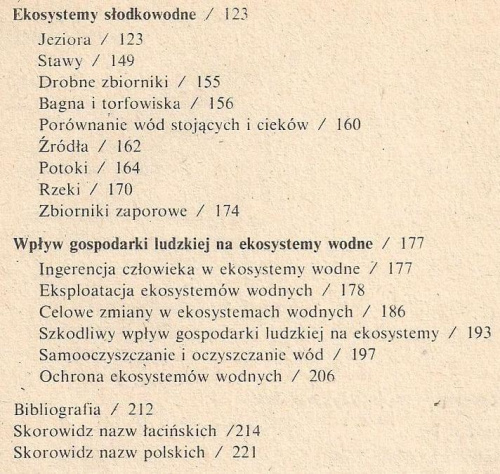 Ekosystemy słodkowodne / 123

Jeziora / 123
Stawy / 149
Drobne zbiorniki / 155
Bagna i torfowiska / 156
Porównanie wód stojących i cieków / 160
Źródła / 162
Potoki / 164
Rzeki / 170
Zbiorniki zaporowe / 174

Wpływ gospodarki ludzkiej na ekosystemy wodne / 177

Ingerencja człowieka w ekosystemy wodne / 177
Eksploatacja ekosystemów wodnych / 178
Celowe zmiany w ekosystemach wodnych / 186
Szkodliwy wpływ gospodarki ludzkiej na ekosystemy / 193
Samooczyszczanie i oczyszczanie wód / 197
Ochrona ekosystemów wodnych / 206

Bibliografia / 212
Skorowidz nazw łacińskich /214
Skorowidz nazw polskich / 221